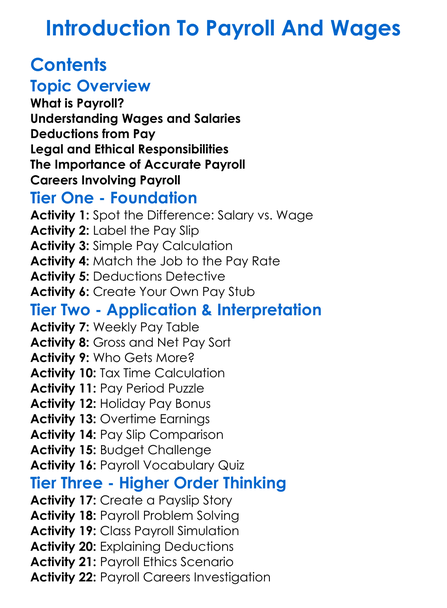 Introduction To Payroll And Wages

Contents

Topic Overview

What is Payroll?
Understanding Wages and Salaries
Deductions from Pay
Legal and Ethical Responsibilities
The Importance of Accurate Payroll
Careers Involving Payroll

Tier One - Foundation

Activity 1: Spot the Difference: Salary vs. Wage
Activity 2: Label the Pay Slip
Activity 3: Simple Pay Calculation
Activity 4: Match the Job to the Pay Rate
Activity 5: Deductions Detective
Activity 6: Create Your Own Pay Stub

Tier Two - Application & Interpretation

Activity 7: Weekly Pay Table
Activity 8: Gross and Net Pay Sort
Activity 9: Who Gets More?
Activity 10: Tax Time Calculation
Activity 11: Pay Period Puzzle
Activity 12: Holiday Pay Bonus
Activity 13: Overtime Earnings
Activity 14: Pay Slip Comparison
Activity 15: Budget Challenge
Activity 16: Payroll Vocabulary Quiz

Tier Three - Higher Order Thinking

Activity 17: Create a Payslip Story
Activity 18: Payroll Problem Solving
Activity 19: Class Payroll Simulation
Activity 20: Explaining Deductions
Activity 21: Payroll Ethics Scenario
Activity 22: Payroll Careers Investigation